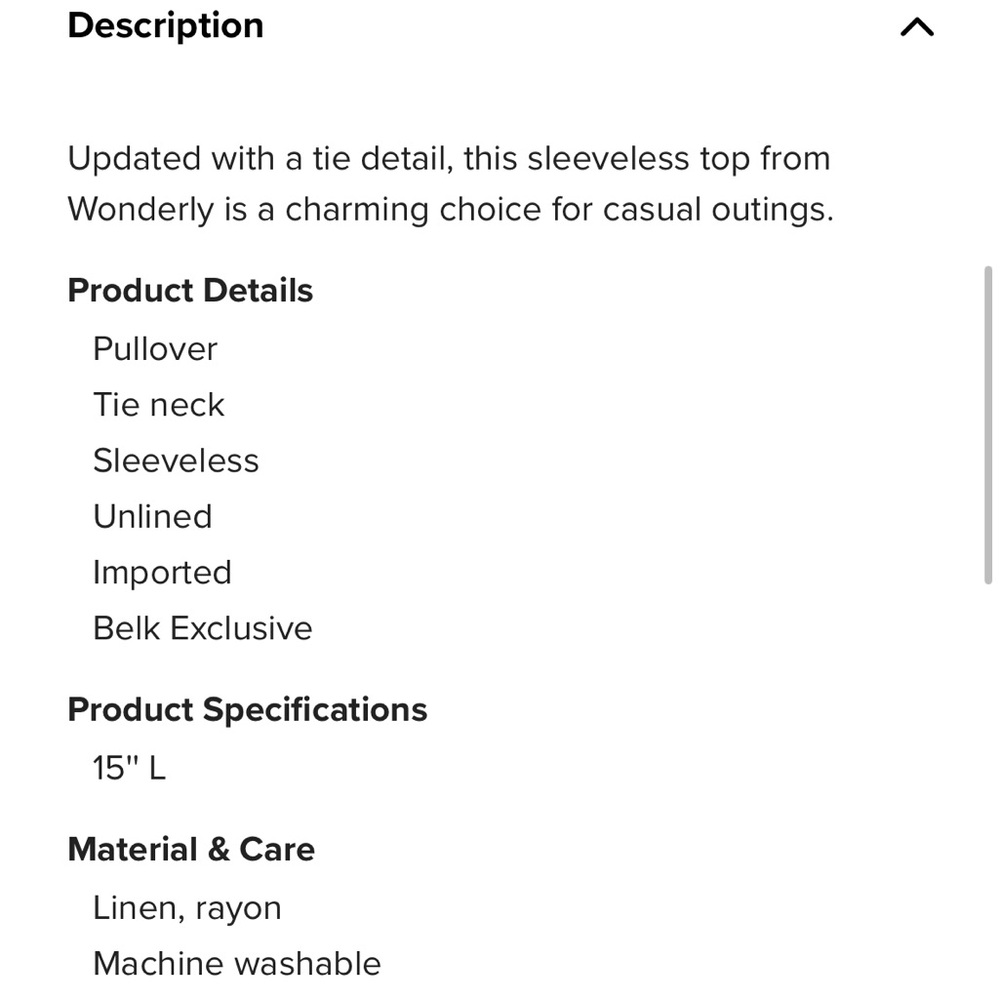 Description

Updated with a tie detail, this sleeveless top from Wonderly is a charming choice for casual outings.

Product Details

Pullover

Tie neck

Sleeveless

Unlined

Imported

Belk Exclusive

Product Specifications

15" L

Material & Care

Linen, rayon

Machine washable